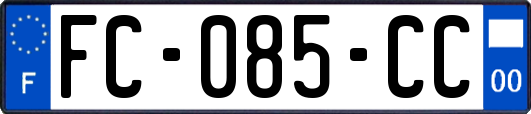 F

FC-085-CC

00